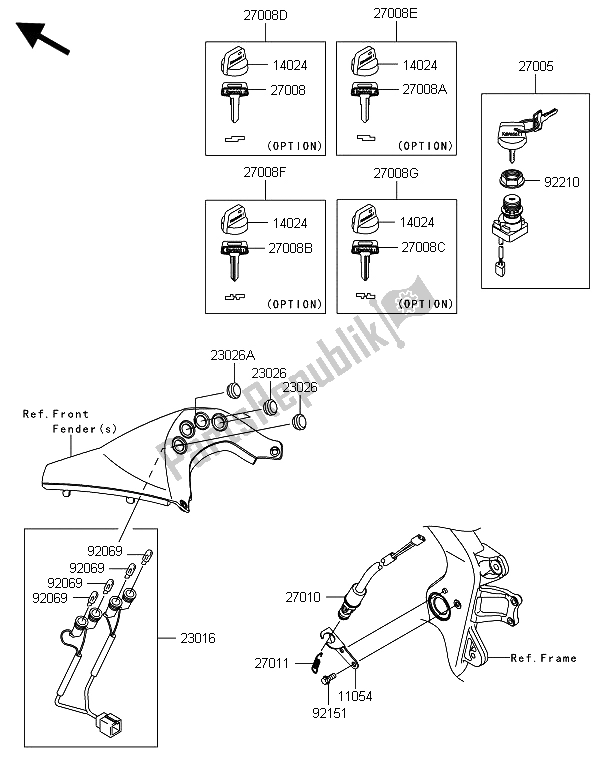 27008D
14024
27008
(OPTION)

27008E
14024
27008A
(OPTION)

27005
92210

27008F
14024
27008B
(OPTION)

27008G
14024
27008C
(OPTION)

PartsRepublik

23026A
23026
23026
Ref. Front Fender(s)

92069
92069
92069
92069
23016

27010
27011
11054
92151
Ref. Frame